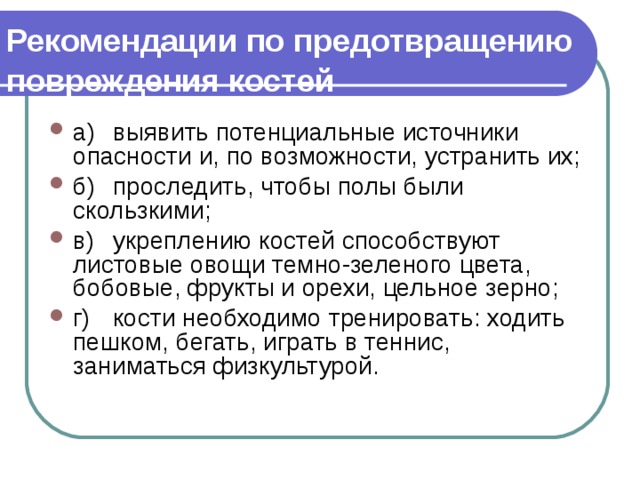 Рекомендации по предотвращению повреждения костей

а) выявить потенциальные источники опасности и, по возможности, устранить их;

б) проследить, чтобы полы были скользкими;

в) укреплению костей способствуют листовые овощи темно-зеленого цвета, бобовые, фрукты и орехи, цельное зерно;

г) кости необходимо тренировать: ходить пешком, бегать, играть в теннис, заниматься физкультурой.